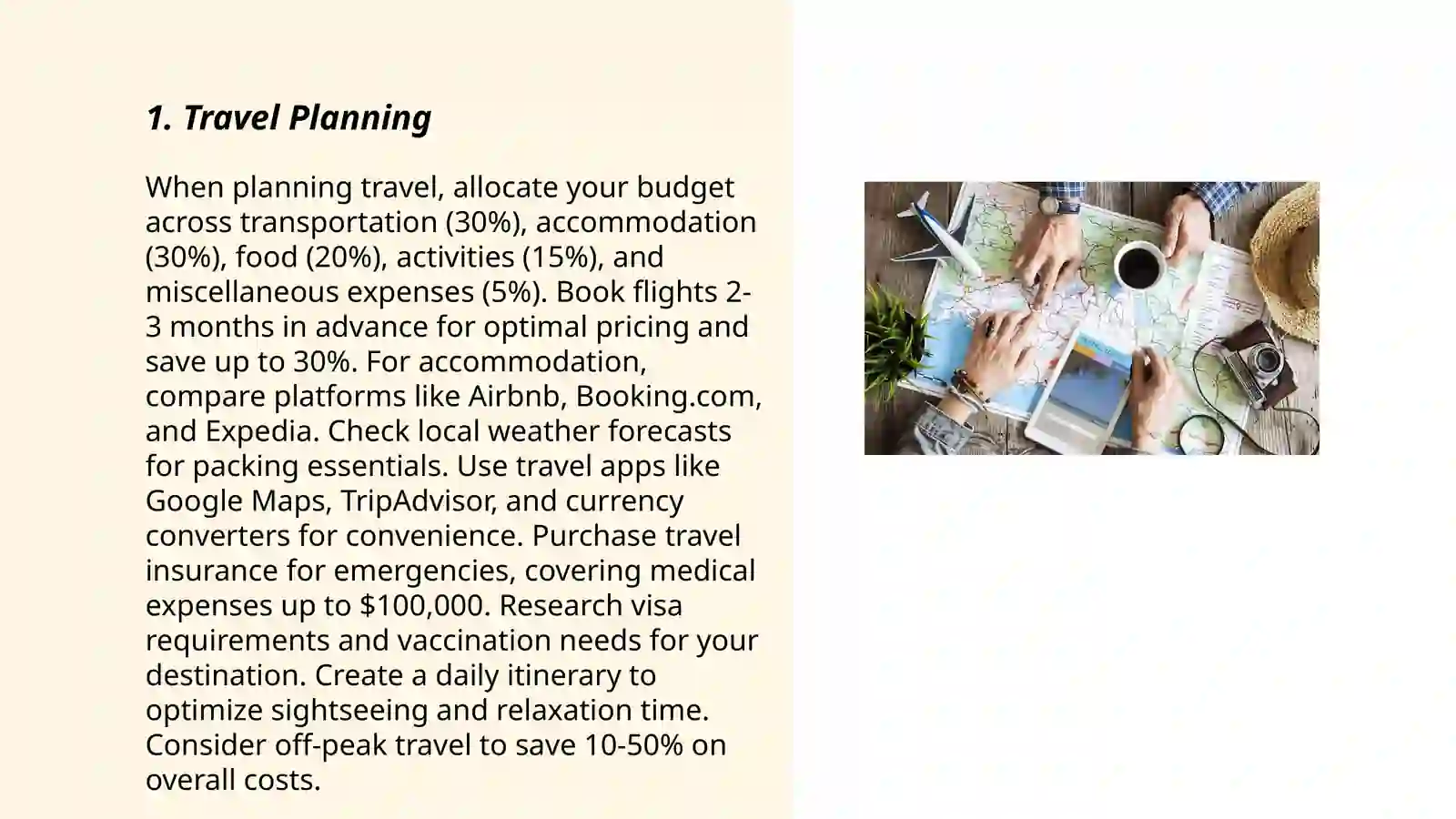 1. Travel Planning

When planning travel, allocate your budget across transportation (30%), accommodation (30%), food (20%), activities (15%), and miscellaneous expenses (5%). Book flights 2-3 months in advance for optimal pricing and save up to 30%. For accommodation, compare platforms like Airbnb, Booking.com, and Expedia. Check local weather forecasts for packing essentials. Use travel apps like Google Maps, TripAdvisor, and currency converters for convenience. Purchase travel insurance for emergencies, covering medical expenses up to $100,000. Research visa requirements and vaccination needs for your destination. Create a daily itinerary to optimize sightseeing and relaxation time. Consider off-peak travel to save 10-50% on overall costs.